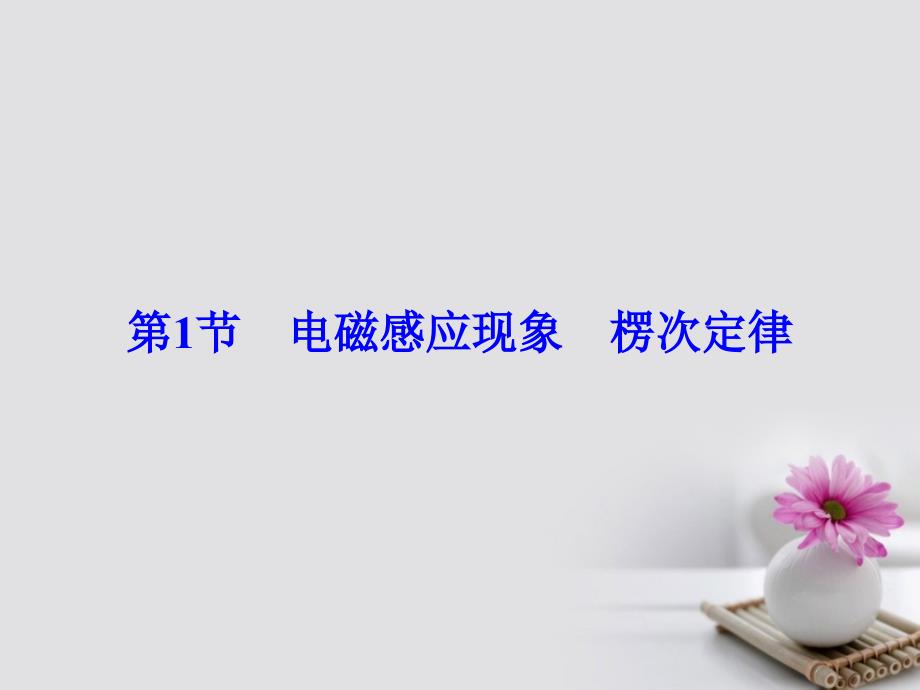 第1节　电磁感应现象　楞次定律